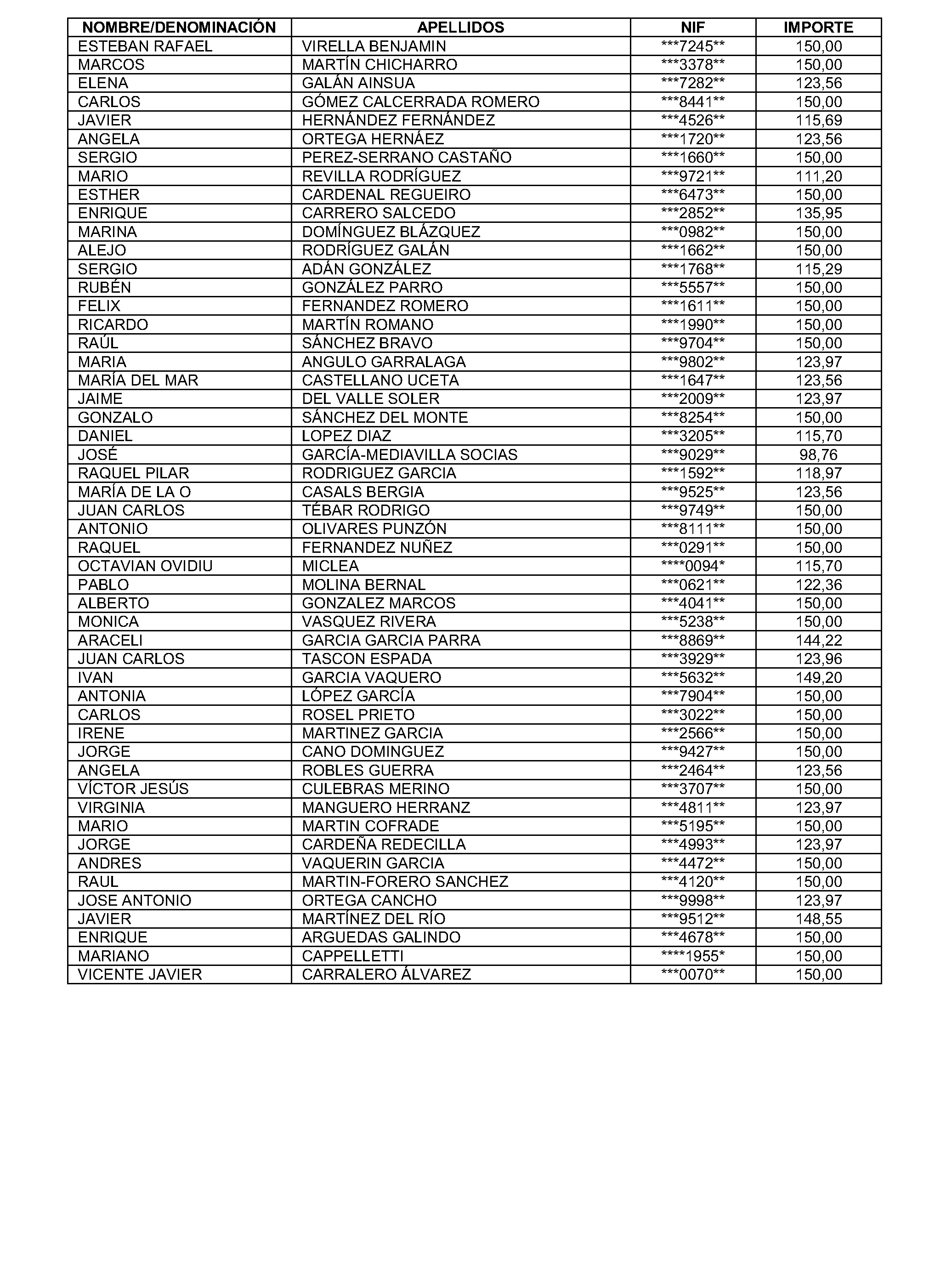 | NOMBRE/DENOMINACIÓN | APELLIDOS | NIF | IMPORTE |
|---|---|---|---|
| ESTEBAN RAFAEL | VIRELLA BENJAMIN | \*\*\*7245\*\* | 150,00 |
| MARCOS | MARTÍN CHICHARRO | \*\*\*3378\*\* | 150,00 |
| ELENA | GALÁN AINSUA | \*\*\*7282\*\* | 123,56 |
| CARLOS | GÓMEZ CALCERRADA ROMERO | \*\*\*8441\*\* | 150,00 |
| JAVIER | HERNÁNDEZ FERNÁNDEZ | \*\*\*4526\*\* | 115,69 |
| ANGELA | ORTEGA HERNÁEZ | \*\*\*1720\*\* | 123,56 |
| SERGIO | PEREZ-SERRANO CASTAÑO | \*\*\*1660\*\* | 150,00 |
| MARIO | REVILLA RODRÍGUEZ | \*\*\*9721\*\* | 111,20 |
| ESTHER | CARDENAL REGUEIRO | \*\*\*6473\*\* | 150,00 |
| ENRIQUE | CARRERO SALCEDO | \*\*\*2852\*\* | 135,95 |
| MARINA | DOMÍNGUEZ BLÁZQUEZ | \*\*\*0982\*\* | 150,00 |
| ALEJO | RODRÍGUEZ GALÁN | \*\*\*1662\*\* | 150,00 |
| SERGIO | ADÁN GONZÁLEZ | \*\*\*1768\*\* | 115,29 |
| RUBÉN | GONZÁLEZ PARRO | \*\*\*5557\*\* | 150,00 |
| FELIX | FERNANDEZ ROMERO | \*\*\*1611\*\* | 150,00 |
| RICARDO | MARTÍN ROMANO | \*\*\*1990\*\* | 150,00 |
| RAÚL | SÁNCHEZ BRAVO | \*\*\*9704\*\* | 150,00 |
| MARIA | ANGULO GARRALAGA | \*\*\*9802\*\* | 123,97 |
| MARÍA DEL MAR | CASTELLANO UCETA | \*\*\*1647\*\* | 123,56 |
| JAIME | DEL VALLE SOLER | \*\*\*2009\*\* | 123,97 |
| GONZALO | SÁNCHEZ DEL MONTE | \*\*\*8254\*\* | 150,00 |
| DANIEL | LOPEZ DIAZ | \*\*\*3205\*\* | 115,70 |
| JOSÉ | GARCÍA-MEDIAVILLA SOCIAS | \*\*\*9029\*\* | 98,76 |
| RAQUEL PILAR | RODRIGUEZ GARCIA | \*\*\*1592\*\* | 118,97 |
| MARÍA DE LA O | CASALS BERGIA | \*\*\*9525\*\* | 123,56 |
| JUAN CARLOS | TÉBAR RODRIGO | \*\*\*9749\*\* | 150,00 |
| ANTONIO | OLIVARES PUNZÓN | \*\*\*8111\*\* | 150,00 |
| RAQUEL | FERNANDEZ NUÑEZ | \*\*\*0291\*\* | 150,00 |
| OCTAVIAN OVIDIU | MICLEA | \*\*\*\*0094\* | 115,70 |
| PABLO | MOLINA BERNAL | \*\*\*0621\*\* | 122,36 |
| ALBERTO | GONZALEZ MARCOS | \*\*\*4041\*\* | 150,00 |
| MONICA | VASQUEZ RIVERA | \*\*\*5238\*\* | 150,00 |
| ARACELI | GARCIA GARCIA PARRA | \*\*\*8869\*\* | 144,22 |
| JUAN CARLOS | TASCON ESPADA | \*\*\*3929\*\* | 123,96 |
| IVAN | GARCIA VAQUERO | \*\*\*5632\*\* | 149,20 |
| ANTONIA | LÓPEZ GARCÍA | \*\*\*7904\*\* | 150,00 |
| CARLOS | ROSEL PRIETO | \*\*\*3022\*\* | 150,00 |
| IRENE | MARTINEZ GARCIA | \*\*\*2566\*\* | 150,00 |
| JORGE | CANO DOMINGUEZ | \*\*\*9427\*\* | 150,00 |
| ANGELA | ROBLES GUERRA | \*\*\*2464\*\* | 123,56 |
| VÍCTOR JESÚS | CULEBRAS MERINO | \*\*\*3707\*\* | 150,00 |
| VIRGINIA | MANGUERO HERRANZ | \*\*\*4811\*\* | 123,97 |
| MARIO | MARTIN COFRADE | \*\*\*5195\*\* | 150,00 |
| JORGE | CARDEÑA REDECILLA | \*\*\*4993\*\* | 123,97 |
| ANDRES | VAQUERIN GARCIA | \*\*\*4472\*\* | 150,00 |
| RAUL | MARTIN-FORERO SANCHEZ | \*\*\*4120\*\* | 150,00 |
| JOSE ANTONIO | ORTEGA CANCHO | \*\*\*9998\*\* | 123,97 |
| JAVIER | MARTÍNEZ DEL RÍO | \*\*\*9512\*\* | 148,55 |
| ENRIQUE | ARGUEDAS GALINDO | \*\*\*4678\*\* | 150,00 |
| MARIANO | CAPPELLETTI | \*\*\*\*1955\* | 150,00 |
| VICENTE JAVIER | CARRALERO ÁLVAREZ | \*\*\*0070\*\* | 150,00 |